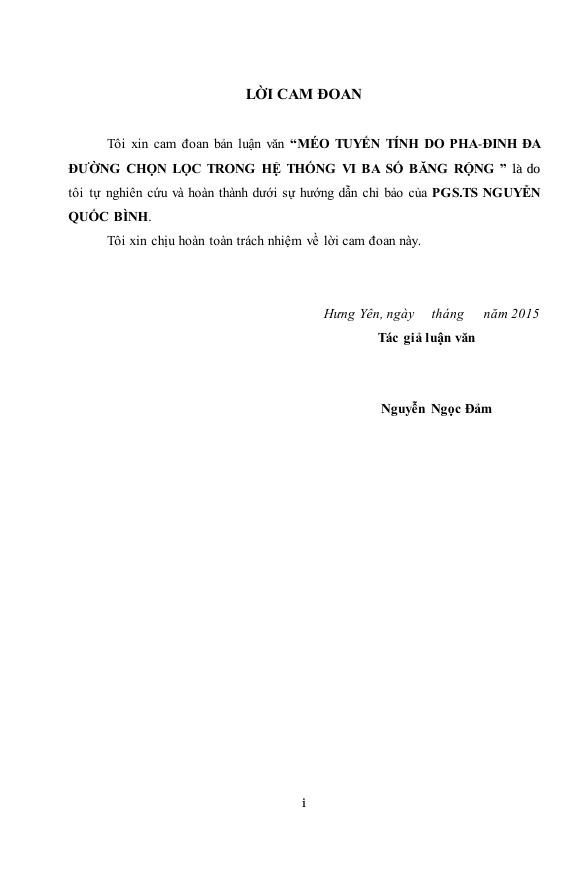 LỜI CAM ĐOAN

Tôi xin cam đoan bản luận văn "MÉO TUYẾN TÍNH DO PHA-ĐINH ĐA ĐƯỜNG CHỌN LỌC TRONG HỆ THỐNG VI BA SỐ BĂNG RỘNG " là do tôi tự nghiên cứu và hoàn thành dưới sự hướng dẫn chỉ bảo của PGS.TS NGUYỄN QUỐC BÌNH.

Tôi xin chịu hoàn toàn trách nhiệm về lời cam đoan này.

Hưng Yên, ngày tháng năm 2015
Tác giả luận văn

Nguyễn Ngọc Đảm

i